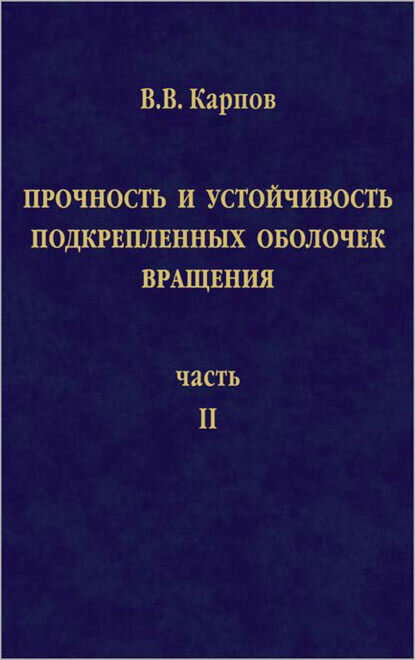 В.В. Карпов

ПРОЧНОСТЬ И УСТОЙЧИВОСТЬ ПОДКРЕПЛЕННЫХ ОБОЛОЧЕК ВРАЩЕНИЯ

часть
II